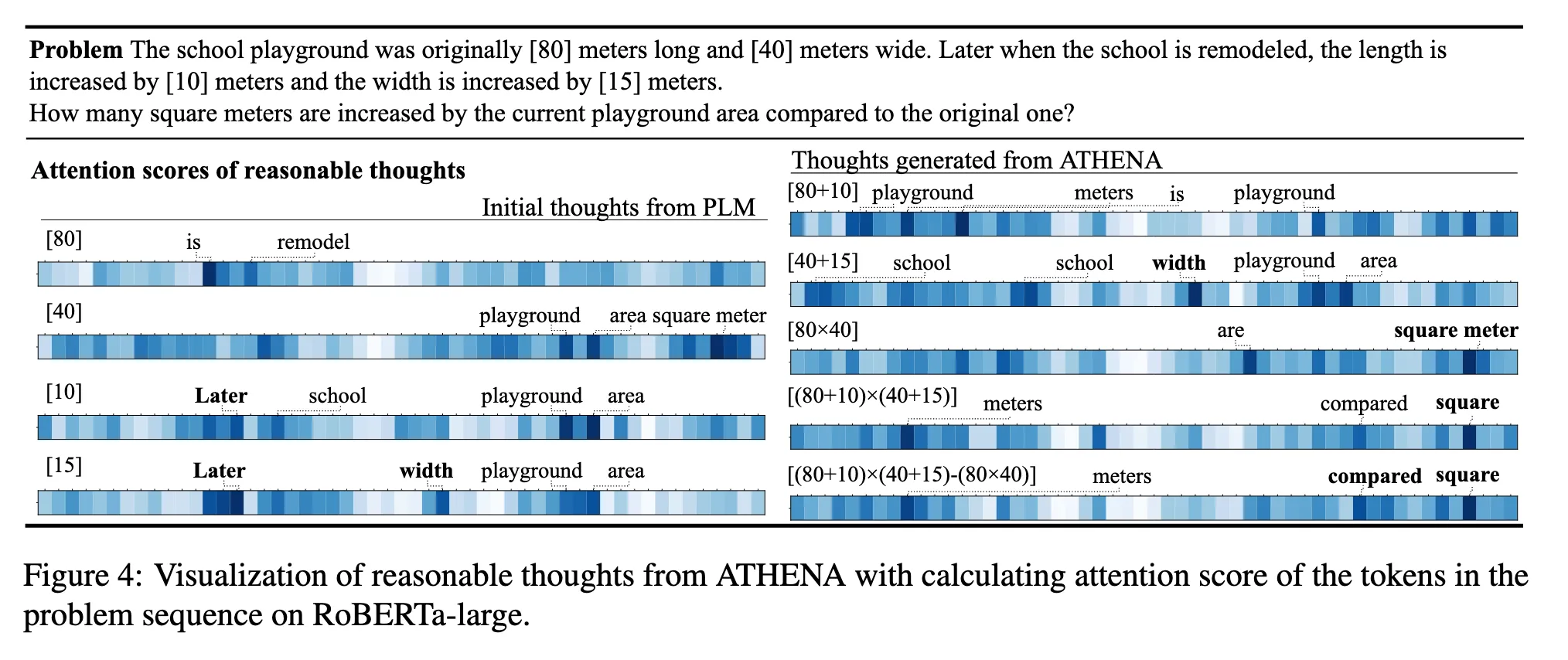 **Problem** The school playground was originally [80] meters long and [40] meters wide. Later when the school is remodeled, the length is increased by [10] meters and the width is increased by [15] meters.
How many square meters are increased by the current playground area compared to the original one?

**Attention scores of reasonable thoughts**

Initial thoughts from PLM

[80] is remodel

[40] playground area square meter

[10] **Later** school playground area

[15] **Later** **width** playground area

Thoughts generated from ATHENA

[80+10] playground meters is playground

[40+15] school school **width** playground area

[80×40] are **square meter**

[(80+10)×(40+15)] meters compared **square**

[(80+10)×(40+15)-(80×40)] meters **compared** **square**

Figure 4: Visualization of reasonable thoughts from ATHENA with calculating attention score of the tokens in the problem sequence on RoBERTa-large.